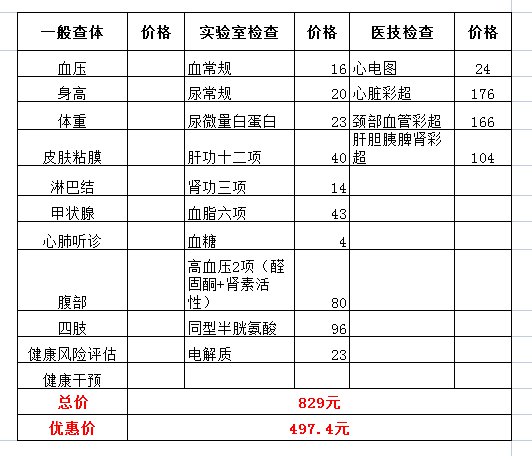 | 一般查体 | 价格 | 实验室检查 | 价格 | 医技检查 | 价格 |
|---|---|---|---|---|---|
| 血压 | | 血常规 | 16 | 心电图 | 24 |
| 身高 | | 尿常规 | 20 | 心脏彩超 | 176 |
| 体重 | | 尿微量白蛋白 | 23 | 颈部血管彩超 | 166 |
| 皮肤粘膜 | | 肝功十二项 | 40 | 肝胆胰脾肾彩超 | 104 |
| 淋巴结 | | 肾功三项 | 14 | | |
| 甲状腺 | | 血脂六项 | 43 | | |
| 心肺听诊 | | 血糖 | 4 | | |
| 腹部 | | 高血压2项（醛固酮+肾素活性） | 80 | | |
| 四肢 | | 同型半胱氨酸 | 96 | | |
| 健康风险评估 | | 电解质 | 23 | | |
| 健康干预 | | | | | |
| 总价 | 829元 | | | | |
| 优惠价 | 497.4元 | | | | |